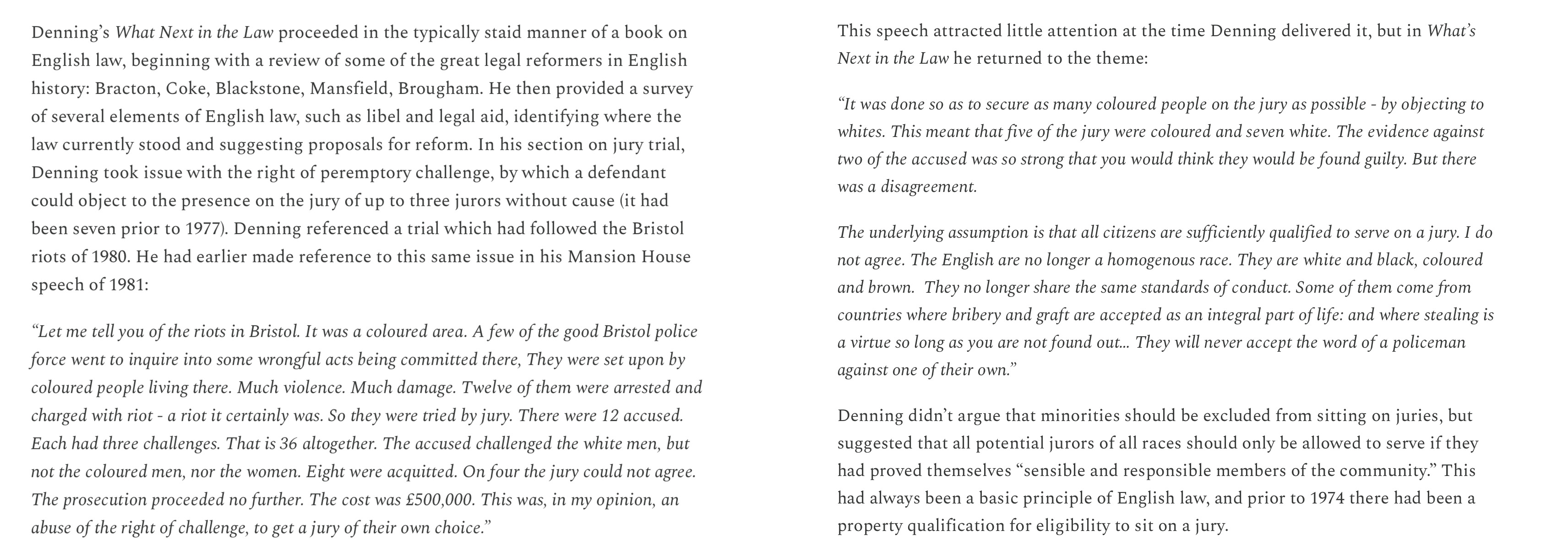 Denning's What Next in the Law proceeded in the typically staid manner of a book on English law, beginning with a review of some of the great legal reformers in English history: Bracton, Coke, Blackstone, Mansfield, Brougham. He then provided a survey of several elements of English law, such as libel and legal aid, identifying where the law currently stood and suggesting proposals for reform. In his section on jury trial, Denning took issue with the right of peremptory challenge, by which a defendant could object to the presence on the jury of up to three jurors without cause (it had been seven prior to 1977). Denning referenced a trial which had followed the Bristol riots of 1980. He had earlier made reference to this same issue in his Mansion House speech of 1981:

"Let me tell you of the riots in Bristol. It was a coloured area. A few of the good Bristol police force went to inquire into some wrongful acts being committed there, They were set upon by coloured people living there. Much violence. Much damage. Twelve of them were arrested and charged with riot - a riot it certainly was. So they were tried by jury. There were 12 accused. Each had three challenges. That is 36 altogether. The accused challenged the white men, but not the coloured men, nor the women. Eight were acquitted. On four the jury could not agree. The prosecution proceeded no further. The cost was £500,000. This was, in my opinion, an abuse of the right of challenge, to get a jury of their own choice."

This speech attracted little attention at the time Denning delivered it, but in What's Next in the Law he returned to the theme:

"It was done so as to secure as many coloured people on the jury as possible - by objecting to whites. This meant that five of the jury were coloured and seven white. The evidence against two of the accused was so strong that you would think they would be found guilty. But there was a disagreement.

The underlying assumption is that all citizens are sufficiently qualified to serve on a jury. I do not agree. The English are no longer a homogenous race. They are white and black, coloured and brown. They no longer share the same standards of conduct. Some of them come from countries where bribery and graft are accepted as an integral part of life: and where stealing is a virtue so long as you are not found out... They will never accept the word of a policeman against one of their own."

Denning didn't argue that minorities should be excluded from sitting on juries, but suggested that all potential jurors of all races should only be allowed to serve if they had proved themselves "sensible and responsible members of the community." This had always been a basic principle of English law, and prior to 1974 there had been a property qualification for eligibility to sit on a jury.